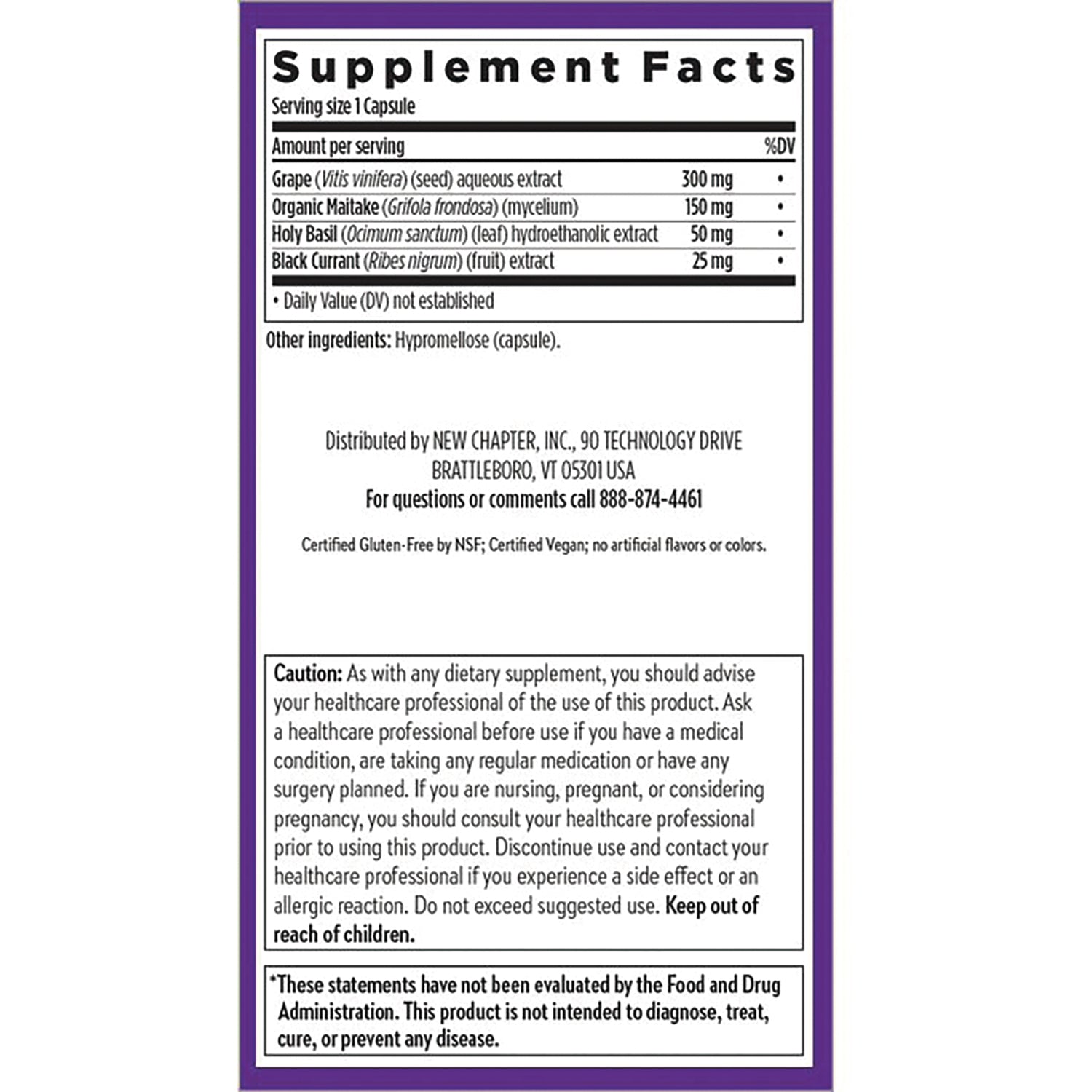 Supplement Facts
Serving size 1 Capsule

| Amount per serving | | %DV |
|---|---|---|
| Grape (Vitis vinifera) (seed) aqueous extract | 300 mg | • |
| Organic Maitake (Grifola frondosa) (mycelium) | 150 mg | • |
| Holy Basil (Ocimum sanctum) (leaf) hydroethanolic extract | 50 mg | • |
| Black Currant (Ribes nigrum) (fruit) extract | 25 mg | • |

• Daily Value (DV) not established

Other ingredients: Hypromellose (capsule).

Distributed by NEW CHAPTER, INC., 90 TECHNOLOGY DRIVE BRATTLEBORO, VT 05301 USA
For questions or comments call 888-874-4461

Certified Gluten-Free by NSF; Certified Vegan; no artificial flavors or colors.

Caution: As with any dietary supplement, you should advise your healthcare professional of the use of this product. Ask a healthcare professional before use if you have a medical condition, are taking any regular medication or have any surgery planned. If you are nursing, pregnant, or considering pregnancy, you should consult your healthcare professional prior to using this product. Discontinue use and contact your healthcare professional if you experience a side effect or an allergic reaction. Do not exceed suggested use. Keep out of reach of children.

*These statements have not been evaluated by the Food and Drug Administration. This product is not intended to diagnose, treat, cure, or prevent any disease.